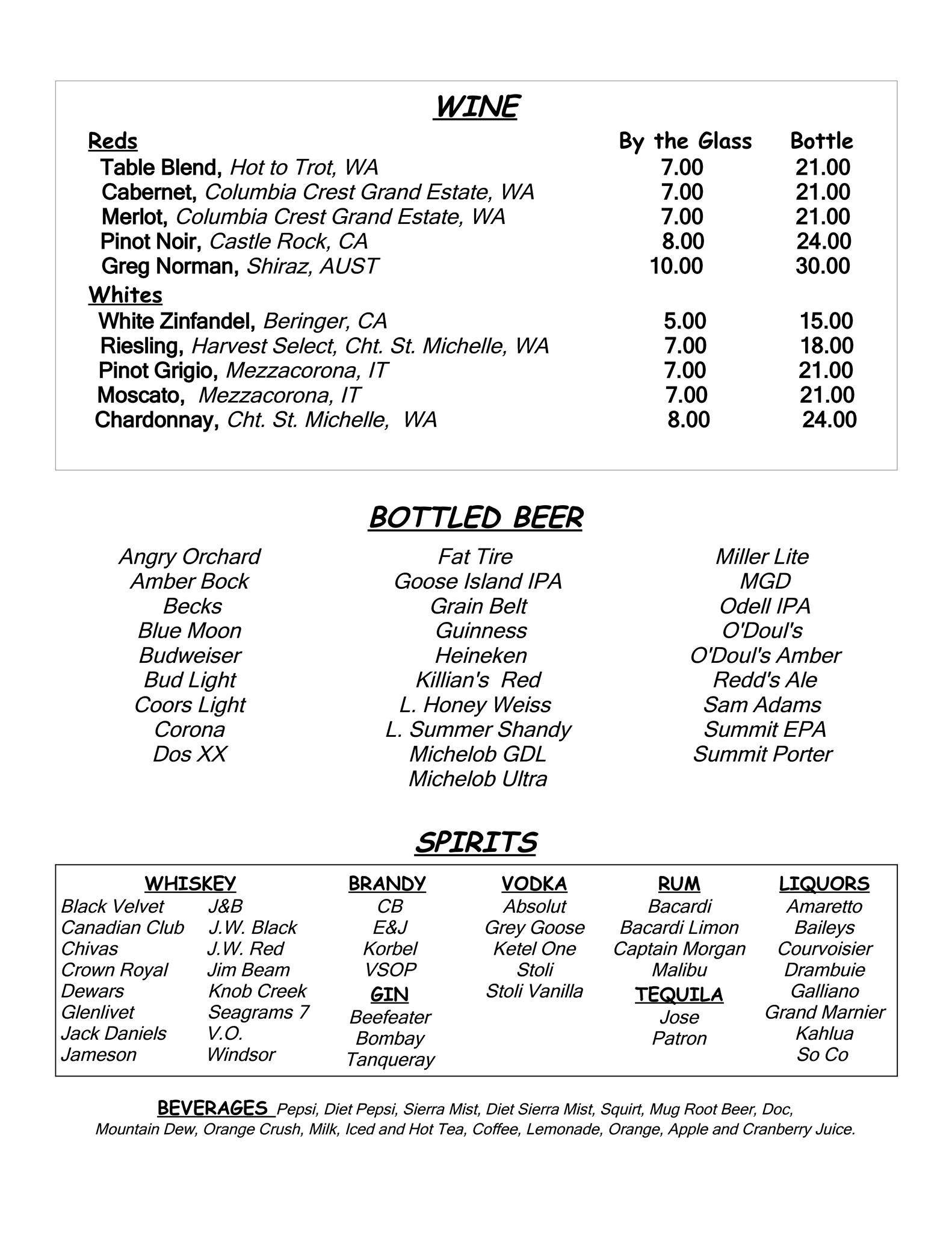 WINE

| Reds | By the Glass | Bottle |
|---|---|---|
| Table Blend, Hot to Trot, WA | 7.00 | 21.00 |
| Cabernet, Columbia Crest Grand Estate, WA | 7.00 | 21.00 |
| Merlot, Columbia Crest Grand Estate, WA | 7.00 | 21.00 |
| Pinot Noir, Castle Rock, CA | 8.00 | 24.00 |
| Greg Norman, Shiraz, AUST | 10.00 | 30.00 |
| Whites | | |
| White Zinfandel, Beringer, CA | 5.00 | 15.00 |
| Riesling, Harvest Select, Cht. St. Michelle, WA | 7.00 | 18.00 |
| Pinot Grigio, Mezzacorona, IT | 7.00 | 21.00 |
| Moscato, Mezzacorona, IT | 7.00 | 21.00 |
| Chardonnay, Cht. St. Michelle, WA | 8.00 | 24.00 |

BOTTLED BEER

Angry Orchard
Amber Bock
Becks
Blue Moon
Budweiser
Bud Light
Coors Light
Corona
Dos XX

Fat Tire
Goose Island IPA
Grain Belt
Guinness
Heineken
Killian's Red
L. Honey Weiss
L. Summer Shandy
Michelob GDL
Michelob Ultra

Miller Lite
MGD
Odell IPA
O'Doul's
O'Doul's Amber
Redd's Ale
Sam Adams
Summit EPA
Summit Porter

SPIRITS

WHISKEY
Black Velvet
Canadian Club
Chivas
Crown Royal
Dewars
Glenlivet
Jack Daniels
Jameson
J&B
J.W. Black
J.W. Red
Jim Beam
Knob Creek
Seagrams 7
V.O.
Windsor

BRANDY
CB
E&J
Korbel
VSOP
GIN
Beefeater
Bombay
Tanqueray

VODKA
Absolut
Grey Goose
Ketel One
Stoli
Stoli Vanilla

RUM
Bacardi
Bacardi Limon
Captain Morgan
Malibu
TEQUILA
Jose
Patron

LIQUORS
Amaretto
Baileys
Courvoisier
Drambuie
Galliano
Grand Marnier
Kahlua
So Co

BEVERAGES Pepsi, Diet Pepsi, Sierra Mist, Diet Sierra Mist, Squirt, Mug Root Beer, Doc, Mountain Dew, Orange Crush, Milk, Iced and Hot Tea, Coffee, Lemonade, Orange, Apple and Cranberry Juice.